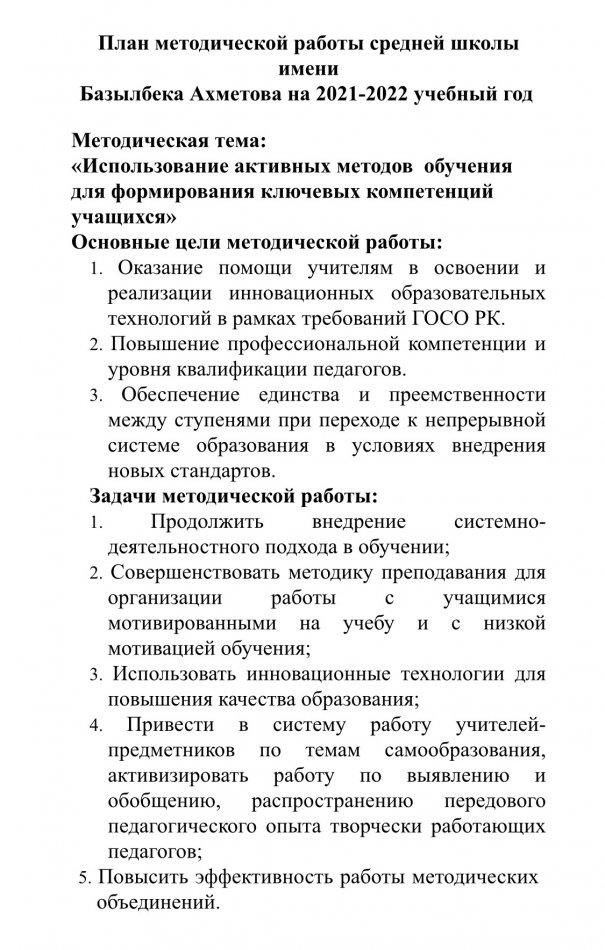 План методической работы средней школы имени
Базылбека Ахметова на 2021-2022 учебный год

Методическая тема:
«Использование активных методов обучения для формирования ключевых компетенций учащихся»
Основные цели методической работы:
1. Оказание помощи учителям в освоении и реализации инновационных образовательных технологий в рамках требований ГОСО РК.
2. Повышение профессиональной компетенции и уровня квалификации педагогов.
3. Обеспечение единства и преемственности между ступенями при переходе к непрерывной системе образования в условиях внедрения новых стандартов.
Задачи методической работы:
1. Продолжить внедрение системно-деятельностного подхода в обучении;
2. Совершенствовать методику преподавания для организации работы с учащимися мотивированными на учебу и с низкой мотивацией обучения;
3. Использовать инновационные технологии для повышения качества образования;
4. Привести в систему работу учителей-предметников по темам самообразования, активизировать работу по выявлению и обобщению, распространению передового педагогического опыта творчески работающих педагогов;
5. Повысить эффективность работы методических объединений.